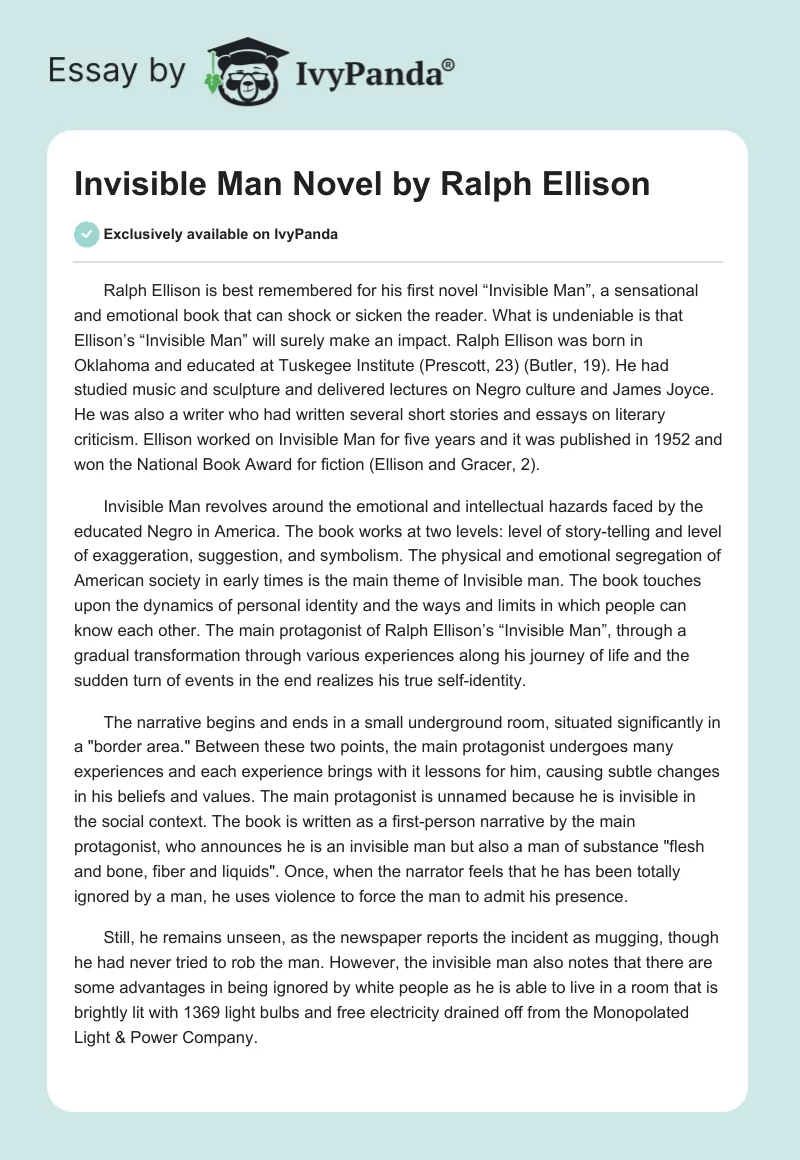 Essay by IvyPanda®

Invisible Man Novel by Ralph Ellison

Exclusively available on IvyPanda

Ralph Ellison is best remembered for his first novel “Invisible Man”, a sensational and emotional book that can shock or sicken the reader. What is undeniable is that Ellison’s “Invisible Man” will surely make an impact. Ralph Ellison was born in Oklahoma and educated at Tuskegee Institute (Prescott, 23) (Butler, 19). He had studied music and sculpture and delivered lectures on Negro culture and James Joyce. He was also a writer who had written several short stories and essays on literary criticism. Ellison worked on Invisible Man for five years and it was published in 1952 and won the National Book Award for fiction (Ellison and Gracer, 2).

Invisible Man revolves around the emotional and intellectual hazards faced by the educated Negro in America. The book works at two levels: level of story-telling and level of exaggeration, suggestion, and symbolism. The physical and emotional segregation of American society in early times is the main theme of Invisible man. The book touches upon the dynamics of personal identity and the ways and limits in which people can know each other. The main protagonist of Ralph Ellison’s “Invisible Man”, through a gradual transformation through various experiences along his journey of life and the sudden turn of events in the end realizes his true self-identity.

The narrative begins and ends in a small underground room, situated significantly in a "border area." Between these two points, the main protagonist undergoes many experiences and each experience brings with it lessons for him, causing subtle changes in his beliefs and values. The main protagonist is unnamed because he is invisible in the social context. The book is written as a first-person narrative by the main protagonist, who announces he is an invisible man but also a man of substance "flesh and bone, fiber and liquids". Once, when the narrator feels that he has been totally ignored by a man, he uses violence to force the man to admit his presence.

Still, he remains unseen, as the newspaper reports the incident as mugging, though he had never tried to rob the man. However, the invisible man also notes that there are some advantages in being ignored by white people as he is able to live in a room that is brightly lit with 1369 light bulbs and free electricity drained off from the Monopolated Light & Power Company.